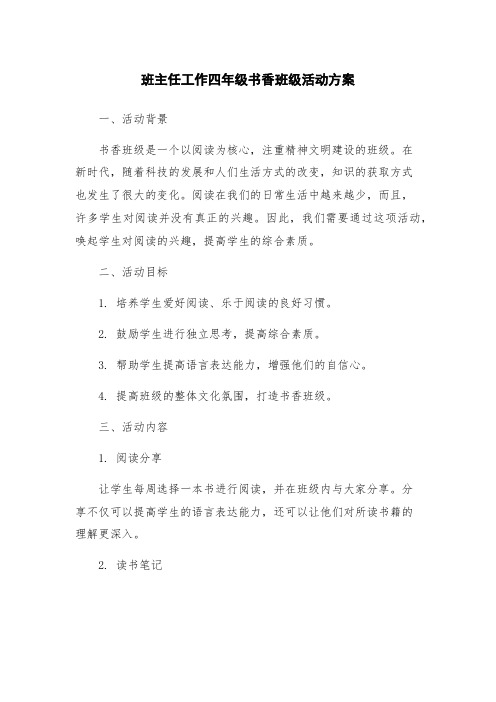 班主任工作四年级书香班级活动方案

一、活动背景

书香班级是一个以阅读为核心，注重精神文明建设的班级。在新时代，随着科技的发展和人们生活方式的改变，知识的获取方式也发生了很大的变化。阅读在我们的日常生活中越来越少，而且，许多学生对阅读并没有真正的兴趣。因此，我们需要通过这项活动，唤起学生对阅读的兴趣，提高学生的综合素质。

二、活动目标

1. 培养学生爱好阅读、乐于阅读的良好习惯。

2. 鼓励学生进行独立思考，提高综合素质。

3. 帮助学生提高语言表达能力，增强他们的自信心。

4. 提高班级的整体文化氛围，打造书香班级。

三、活动内容

1. 阅读分享

让学生每周选择一本书进行阅读，并在班级内与大家分享。分享不仅可以提高学生的语言表达能力，还可以让他们对所读书籍的理解更深入。

2. 读书笔记